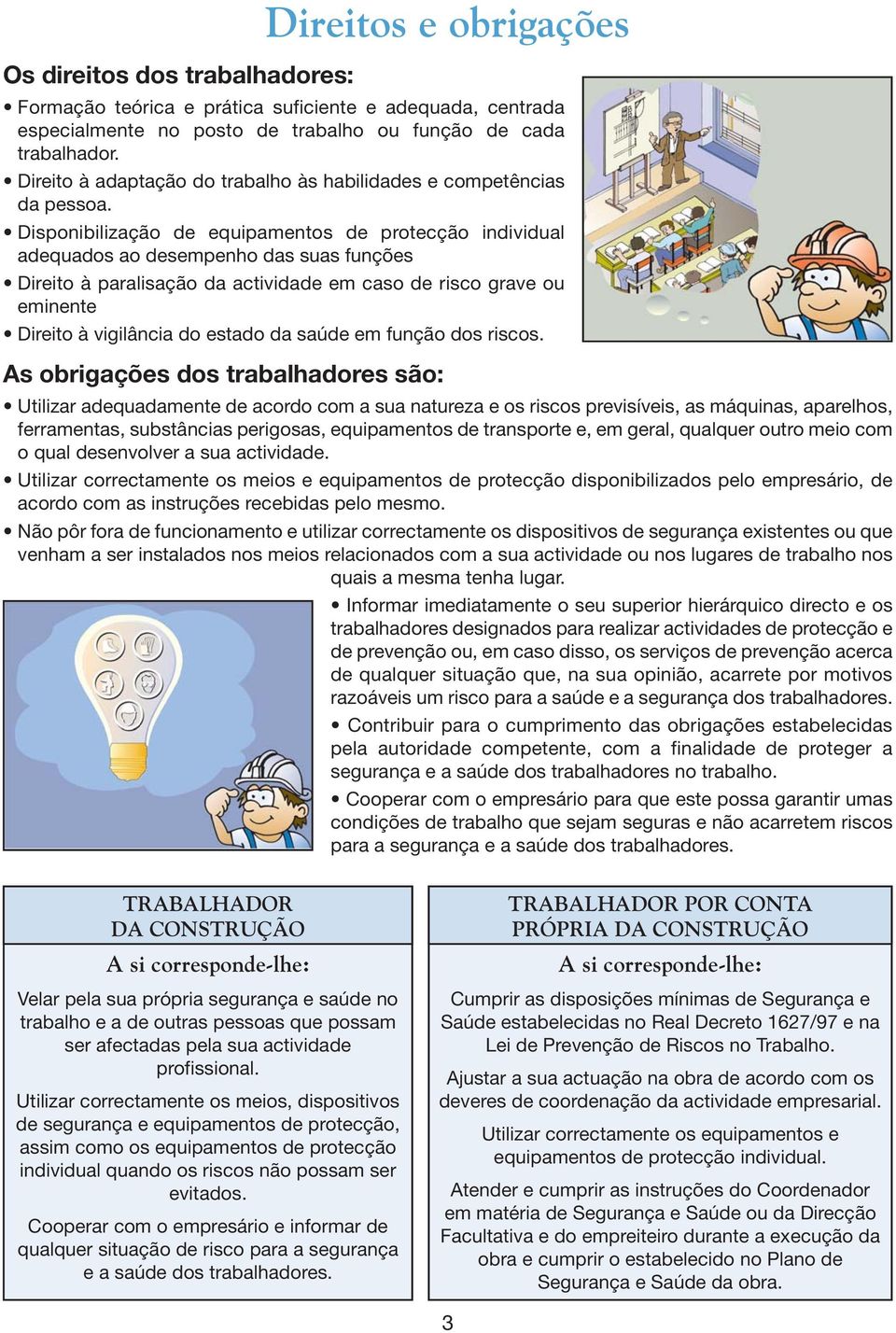 Direitos e obrigações

Os direitos dos trabalhadores:

• Formação teórica e prática suficiente e adequada, centrada especialmente no posto de trabalho ou função de cada trabalhador.

• Direito à adaptação do trabalho às habilidades e competências da pessoa.

• Disponibilização de equipamentos de protecção individual adequados ao desempenho das suas funções

• Direito à paralisação da actividade em caso de risco grave ou eminente

• Direito à vigilância do estado da saúde em função dos riscos.

As obrigações dos trabalhadores são:

• Utilizar adequadamente de acordo com a sua natureza e os riscos previsíveis, as máquinas, aparelhos, ferramentas, substâncias perigosas, equipamentos de transporte e, em geral, qualquer outro meio com o qual desenvolver a sua actividade.

• Utilizar correctamente os meios e equipamentos de protecção disponibilizados pelo empresário, de acordo com as instruções recebidas pelo mesmo.

• Não pôr fora de funcionamento e utilizar correctamente os dispositivos de segurança existentes ou que venham a ser instalados nos meios relacionados com a sua actividade ou nos lugares de trabalho nos quais a mesma tenha lugar.

• Informar imediatamente o seu superior hierárquico directo e os trabalhadores designados para realizar actividades de protecção e de prevenção ou, em caso disso, os serviços de prevenção acerca de qualquer situação que, na sua opinião, acarrete por motivos razoáveis um risco para a saúde e a segurança dos trabalhadores.

• Contribuir para o cumprimento das obrigações estabelecidas pela autoridade competente, com a finalidade de proteger a segurança e a saúde dos trabalhadores no trabalho.

• Cooperar com o empresário para que este possa garantir umas condições de trabalho que sejam seguras e não acarretem riscos para a segurança e a saúde dos trabalhadores.

TRABALHADOR DA CONSTRUÇÃO

A si corresponde-lhe:

Velar pela sua própria segurança e saúde no trabalho e a de outras pessoas que possam ser afectadas pela sua actividade profissional.

Utilizar correctamente os meios, dispositivos de segurança e equipamentos de protecção, assim como os equipamentos de protecção individual quando os riscos não possam ser evitados.

Cooperar com o empresário e informar de qualquer situação de risco para a segurança e a saúde dos trabalhadores.

TRABALHADOR POR CONTA PRÓPRIA DA CONSTRUÇÃO

A si corresponde-lhe:

Cumprir as disposições mínimas de Segurança e Saúde estabelecidas no Real Decreto 1627/97 e na Lei de Prevenção de Riscos no Trabalho.

Ajustar a sua actuação na obra de acordo com os deveres de coordenação da actividade empresarial.

Utilizar correctamente os equipamentos e equipamentos de protecção individual.

Atender e cumprir as instruções do Coordenador em matéria de Segurança e Saúde ou da Direcção Facultativa e do empreiteiro durante a execução da obra e cumprir o estabelecido no Plano de Segurança e Saúde da obra.

3